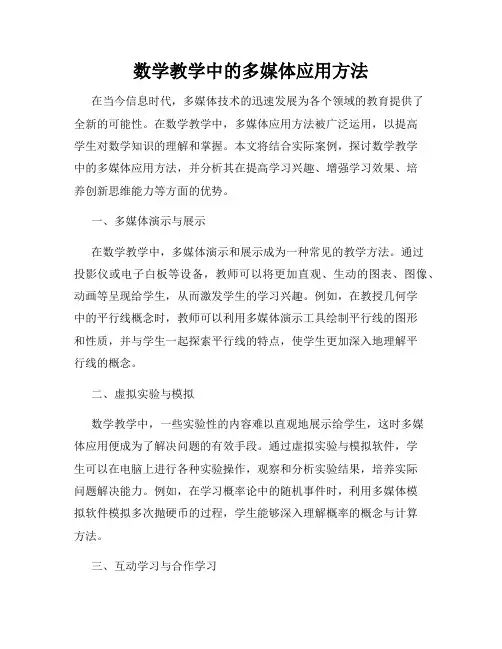 数学教学中的多媒体应用方法

在当今信息时代，多媒体技术的迅速发展为各个领域的教育提供了全新的可能性。在数学教学中，多媒体应用方法被广泛运用，以提高学生对数学知识的理解和掌握。本文将结合实际案例，探讨数学教学中的多媒体应用方法，并分析其在提高学习兴趣、增强学习效果、培养创新思维能力等方面的优势。

一、多媒体演示与展示

在数学教学中，多媒体演示和展示成为一种常见的教学方法。通过投影仪或电子白板等设备，教师可以将更加直观、生动的图表、图像、动画等呈现给学生，从而激发学生的学习兴趣。例如，在教授几何学中的平行线概念时，教师可以利用多媒体演示工具绘制平行线的图形和性质，并与学生一起探索平行线的特点，使学生更加深入地理解平行线的概念。

二、虚拟实验与模拟

数学教学中，一些实验性的内容难以直观地展示给学生，这时多媒体应用便成为了解决问题的有效手段。通过虚拟实验与模拟软件，学生可以在电脑上进行各种实验操作，观察和分析实验结果，培养实际问题解决能力。例如，在学习概率论中的随机事件时，利用多媒体模拟软件模拟多次抛硬币的过程，学生能够深入理解概率的概念与计算方法。

三、互动学习与合作学习